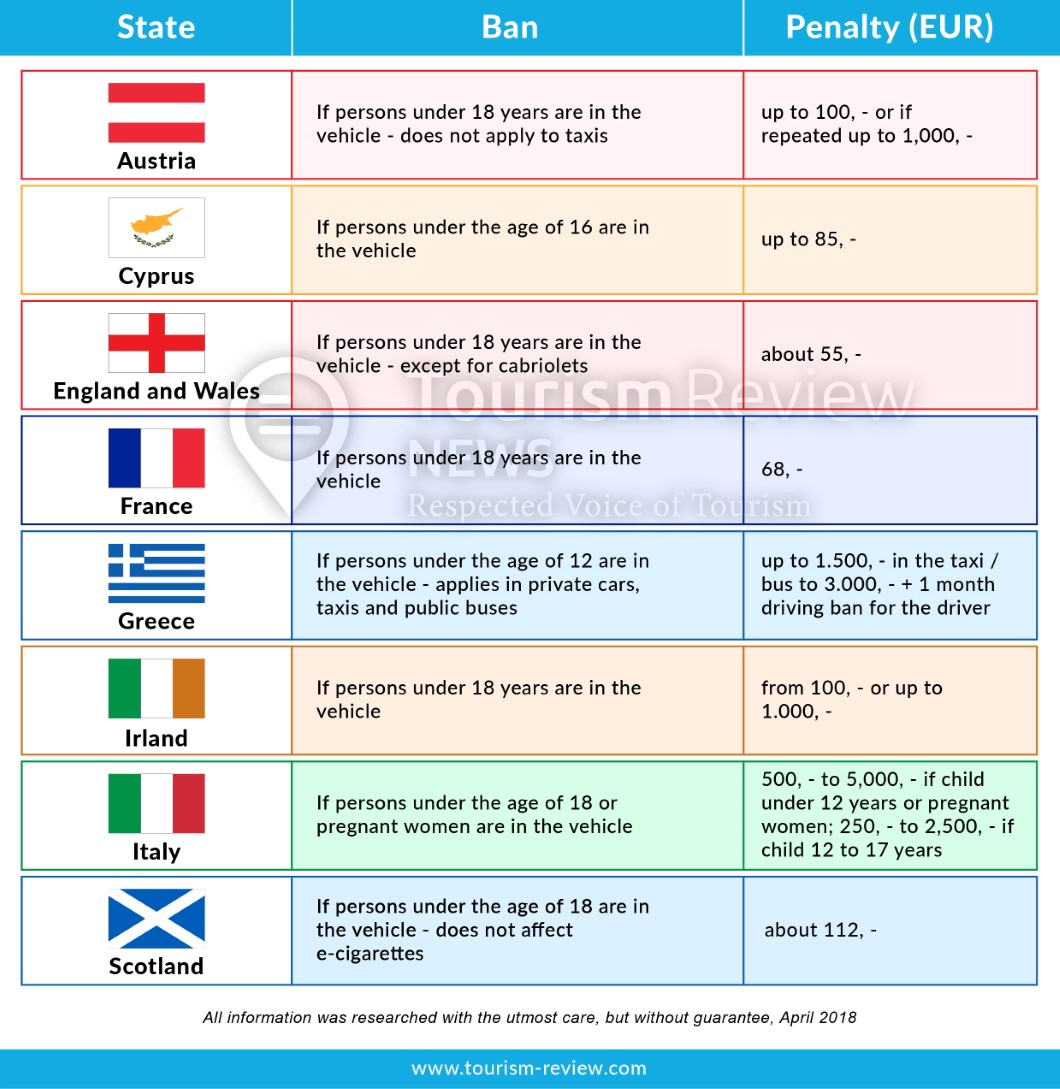 | State | Ban | Penalty (EUR) |
|---|---|---|
| Austria | If persons under 18 years are in the vehicle - does not apply to taxis | up to 100, - or if repeated up to 1,000, - |
| Cyprus | If persons under the age of 16 are in the vehicle | up to 85, - |
| England and Wales | If persons under 18 years are in the vehicle - except for cabriolets | about 55, - |
| France | If persons under 18 years are in the vehicle | 68, - |
| Greece | If persons under the age of 12 are in the vehicle - applies in private cars, taxis and public buses | up to 1.500, - in the taxi / bus to 3.000, - + 1 month driving ban for the driver |
| Irland | If persons under 18 years are in the vehicle | from 100, - or up to 1.000, - |
| Italy | If persons under the age of 18 or pregnant women are in the vehicle | 500, - to 5,000, - if child under 12 years or pregnant women; 250, - to 2,500, - if child 12 to 17 years |
| Scotland | If persons under the age of 18 are in the vehicle - does not affect e-cigarettes | about 112, - |

Tourism Review NEWS
Respected Voice of Tourism

All information was researched with the utmost care, but without guarantee, April 2018

www.tourism-review.com